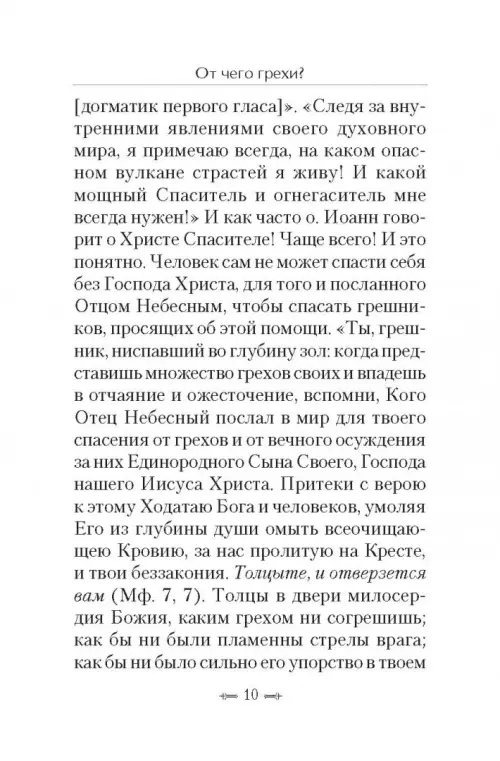 От чего грехи?

[догматик первого гласа]». «Следя за внутренними явлениями своего духовного мира, я примечаю всегда, на каком опасном вулкане страстей я живу! И какой мощный Спаситель и огнегаситель мне всегда нужен!» И как часто о. Иоанн говорит о Христе Спасителе! Чаще всего! И это понятно. Человек сам не может спасти себя без Господа Христа, для того и посланного Отцом Небесным, чтобы спасать грешников, просящих об этой помощи. «Ты, грешник, ниспавший во глубину зол: когда представишь множество грехов своих и впадешь в отчаяние и ожесточение, вспомни, Кого Отец Небесный послал в мир для твоего спасения от грехов и от вечного осуждения за них Единородного Сына Своего, Господа нашего Иисуса Христа. Притеки с верою к этому Ходатаю Бога и человеков, умоляя Его из глубины души омыть всеочищающею Кровию, за нас пролитую на Кресте, и твои беззакония. Толцыте, и отверзется вам (Мф. 7, 7). Толцы в двери милосердия Божия, каким грехом ни согрешишь; как бы ни были пламенны стрелы врага; как бы ни было сильно его упорство в твоем

10